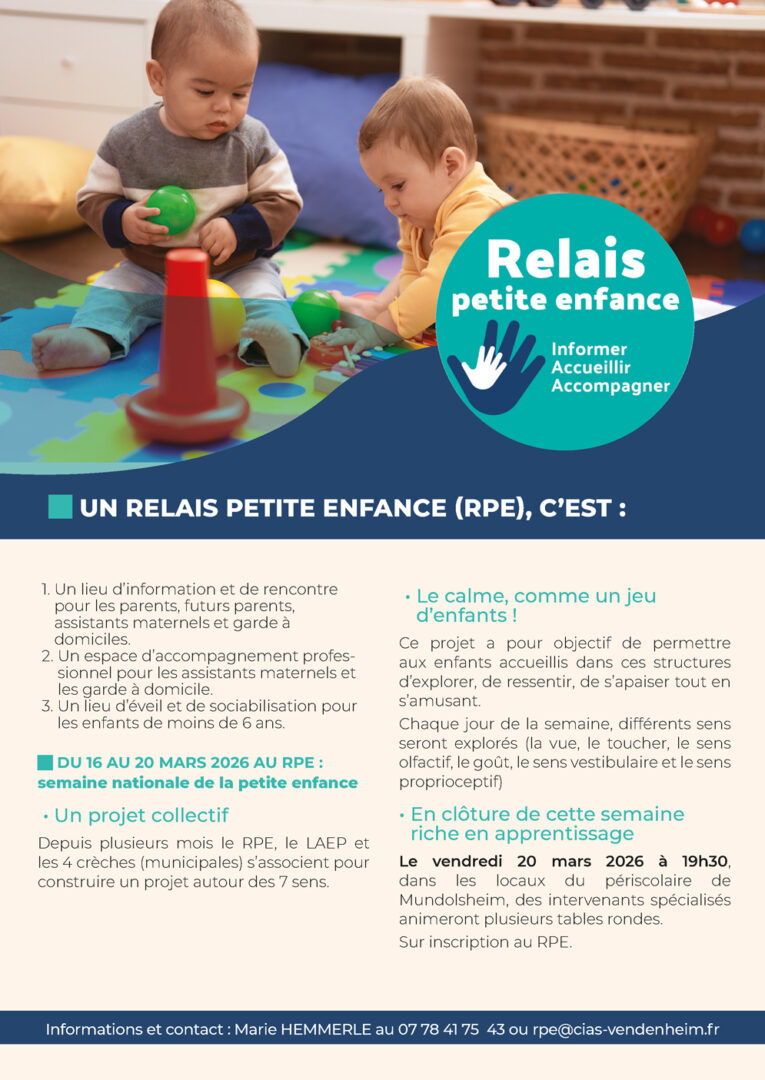 Relais
petite enfance

Informer
Accueillir
Accompagner

UN RELAIS PETITE ENFANCE (RPE), C'EST :

1. Un lieu d'information et de rencontre pour les parents, futurs parents, assistants maternels et garde à domiciles.
2. Un espace d'accompagnement professionnel pour les assistants maternels et les garde à domicile.
3. Un lieu d'éveil et de sociabilisation pour les enfants de moins de 6 ans.

DU 16 AU 20 MARS 2026 AU RPE :
semaine nationale de la petite enfance

• Un projet collectif

Depuis plusieurs mois le RPE, le LAEP et les 4 crèches (municipales) s'associent pour construire un projet autour des 7 sens.

• Le calme, comme un jeu d'enfants !

Ce projet a pour objectif de permettre aux enfants accueillis dans ces structures d'explorer, de ressentir, de s'apaiser tout en s'amusant.

Chaque jour de la semaine, différents sens seront explorés (la vue, le toucher, le sens olfactif, le goût, le sens vestibulaire et le sens proprioceptif)

• En clôture de cette semaine riche en apprentissage

Le vendredi 20 mars 2026 à 19h30, dans les locaux du périscolaire de Mundolsheim, des intervenants spécialisés animeront plusieurs tables rondes.

Sur inscription au RPE.

Informations et contact : Marie HEMMERLE au 07 78 41 75 43 ou rpe@cias-vendenheim.fr